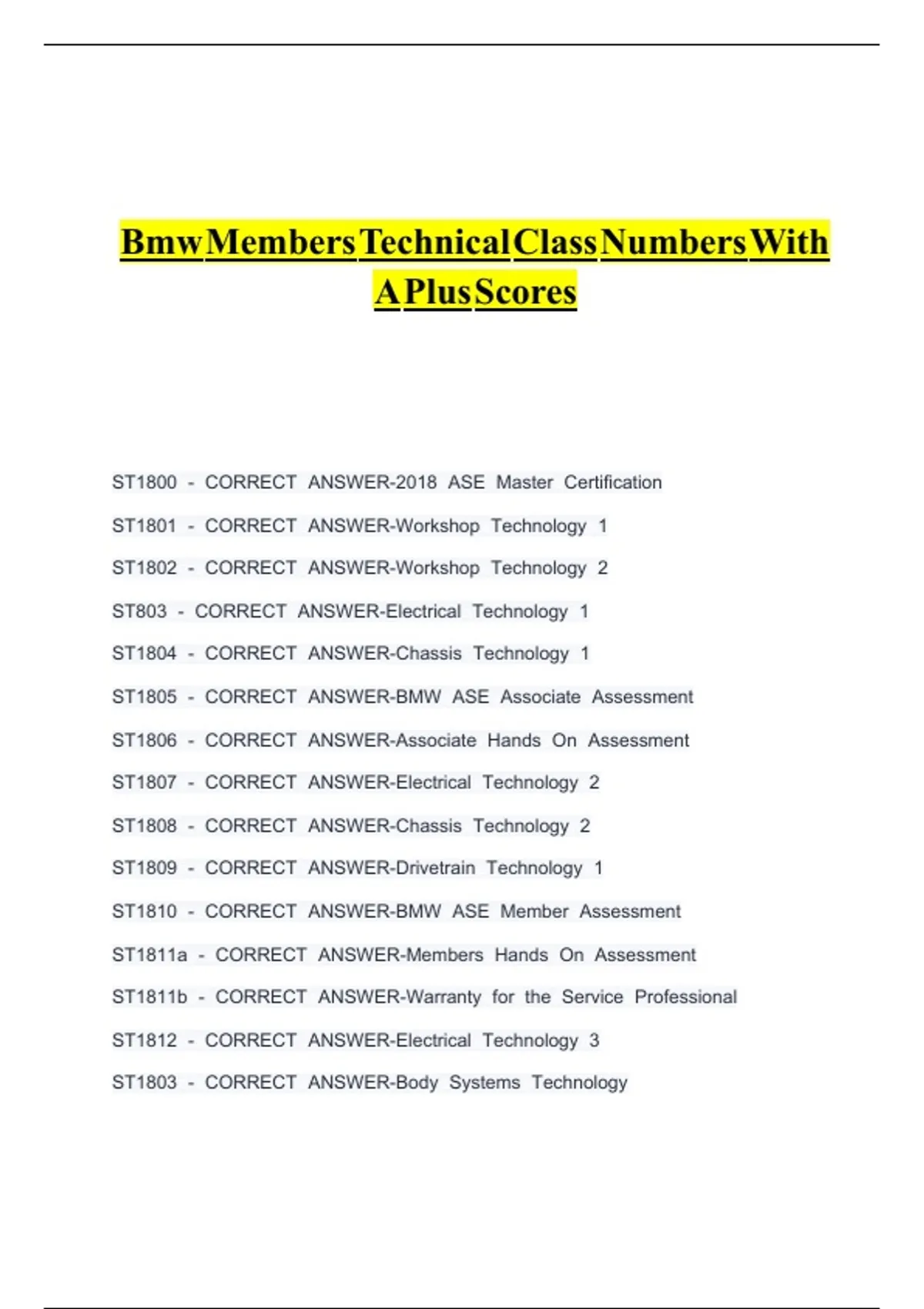 Bmw Members Technical Class Numbers With A Plus Scores

ST1800 - CORRECT ANSWER-2018 ASE Master Certification

ST1801 - CORRECT ANSWER-Workshop Technology 1

ST1802 - CORRECT ANSWER-Workshop Technology 2

ST803 - CORRECT ANSWER-Electrical Technology 1

ST1804 - CORRECT ANSWER-Chassis Technology 1

ST1805 - CORRECT ANSWER-BMW ASE Associate Assessment

ST1806 - CORRECT ANSWER-Associate Hands On Assessment

ST1807 - CORRECT ANSWER-Electrical Technology 2

ST1808 - CORRECT ANSWER-Chassis Technology 2

ST1809 - CORRECT ANSWER-Drivetrain Technology 1

ST1810 - CORRECT ANSWER-BMW ASE Member Assessment

ST1811a - CORRECT ANSWER-Members Hands On Assessment

ST1811b - CORRECT ANSWER-Warranty for the Service Professional

ST1812 - CORRECT ANSWER-Electrical Technology 3

ST1803 - CORRECT ANSWER-Body Systems Technology